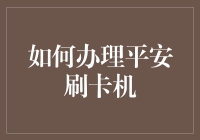 如何办理平安刷卡机